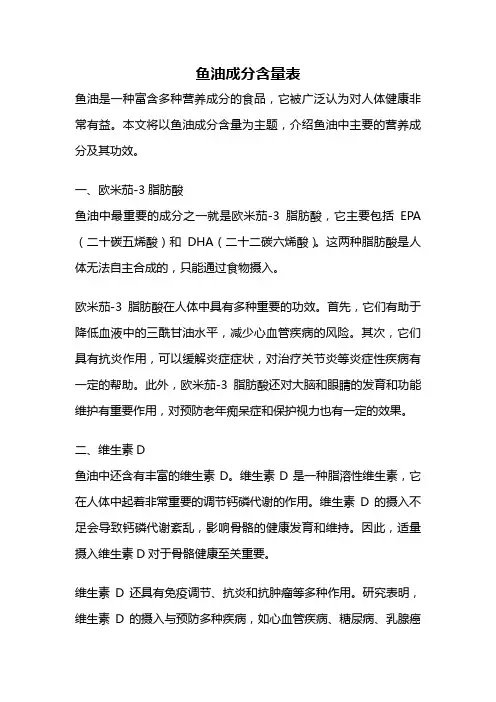 鱼油成分含量表

鱼油是一种富含多种营养成分的食品，它被广泛认为对人体健康非常有益。本文将以鱼油成分含量为主题，介绍鱼油中主要的营养成分及其功效。

一、欧米茄-3 脂肪酸

鱼油中最重要的成分之一就是欧米茄-3 脂肪酸，它主要包括 EPA（二十碳五烯酸）和 DHA（二十二碳六烯酸）。这两种脂肪酸是人体无法自主合成的，只能通过食物摄入。

欧米茄-3 脂肪酸在人体中具有多种重要的功效。首先，它们有助于降低血液中的三酰甘油水平，减少心血管疾病的风险。其次，它们具有抗炎作用，可以缓解炎症症状，对治疗关节炎等炎症性疾病有一定的帮助。此外，欧米茄-3 脂肪酸还对大脑和眼睛的发育和功能维护有重要作用，对预防老年痴呆症和保护视力也有一定的效果。

二、维生素 D

鱼油中还含有丰富的维生素 D。维生素 D 是一种脂溶性维生素，它在人体中起着非常重要的调节钙磷代谢的作用。维生素 D 的摄入不足会导致钙磷代谢紊乱，影响骨骼的健康发育和维持。因此，适量摄入维生素 D 对于骨骼健康至关重要。

维生素 D 还具有免疫调节、抗炎和抗肿瘤等多种作用。研究表明，维生素 D 的摄入与预防多种疾病，如心血管疾病、糖尿病、乳腺癌